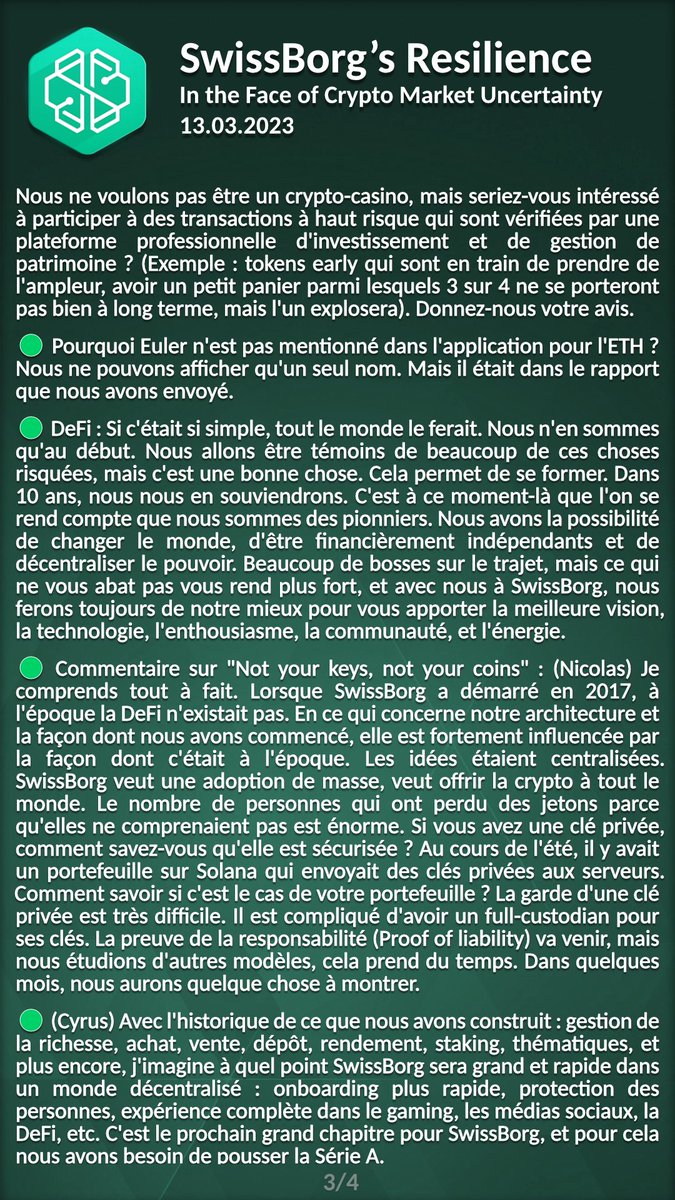 SwissBorg's Resilience
In the Face of Crypto Market Uncertainty
13.03.2023

Nous ne voulons pas être un crypto-casino, mais seriez-vous intéressé à participer à des transactions à haut risque qui sont vérifiées par une plateforme professionnelle d'investissement et de gestion de patrimoine ? (Exemple : tokens early qui sont en train de prendre de l'ampleur, avoir un petit panier parmi lesquels 3 sur 4 ne se porteront pas bien à long terme, mais l'un explosera). Donnez-nous votre avis.

Pourquoi Euler n'est pas mentionné dans l'application pour l'ETH ? Nous ne pouvons afficher qu'un seul nom. Mais il était dans le rapport que nous avons envoyé.

DeFi : Si c'était si simple, tout le monde le ferait. Nous n'en sommes qu'au début. Nous allons être témoins de beaucoup de ces choses risquées, mais c'est une bonne chose. Cela permet de se former. Dans 10 ans, nous nous en souviendrons. C'est à ce moment-là que l'on se rend compte que nous sommes des pionniers. Nous avons la possibilité de changer le monde, d'être financièrement indépendants et de décentraliser le pouvoir. Beaucoup de bosses sur le trajet, mais ce qui ne vous abat pas vous rend plus fort, et avec nous à SwissBorg, nous ferons toujours de notre mieux pour vous apporter la meilleure vision, la technologie, l'enthousiasme, la communauté, et l'énergie.

Commentaire sur "Not your keys, not your coins" : (Nicolas) Je comprends tout à fait. Lorsque SwissBorg a démarré en 2017, à l'époque la DeFi n'existait pas. En ce qui concerne notre architecture et la façon dont nous avons commencé, elle est fortement influencée par la façon dont c'était à l'époque. Les idées étaient centralisées. SwissBorg veut une adoption de masse, veut offrir la crypto à tout le monde. Le nombre de personnes qui ont perdu des jetons parce qu'elles ne comprenaient pas est énorme. Si vous avez une clé privée, comment savez-vous qu'elle est sécurisée ? Au cours de l'été, il y avait un portefeuille sur Solana qui envoyait des clés privées aux serveurs. Comment savoir si c'est le cas de votre portefeuille ? La garde d'une clé privée est très difficile. Il est compliqué d'avoir un full-custodian pour ses clés. La preuve de la responsabilité (Proof of liability) va venir, mais nous étudions d'autres modèles, cela prend du temps. Dans quelques mois, nous aurons quelque chose à montrer.

(Cyrus) Avec l'historique de ce que nous avons construit : gestion de la richesse, achat, vente, dépôt, rendement, staking, thématiques, et plus encore, j'imagine à quel point SwissBorg sera grand et rapide dans un monde décentralisé : onboarding plus rapide, protection des personnes, expérience complète dans le gaming, les médias sociaux, la DeFi, etc. C'est le prochain grand chapitre pour SwissBorg, et pour cela nous avons besoin de pousser la Série A.

3/4